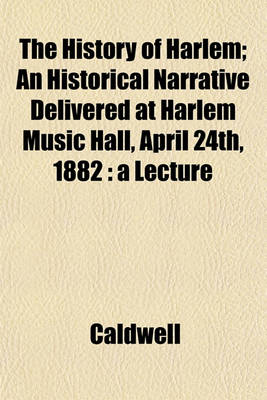 The History of Harlem; An Historical Narrative Delivered at Harlem Music Hall, April 24th, 1882 : a Lecture

Caldwell